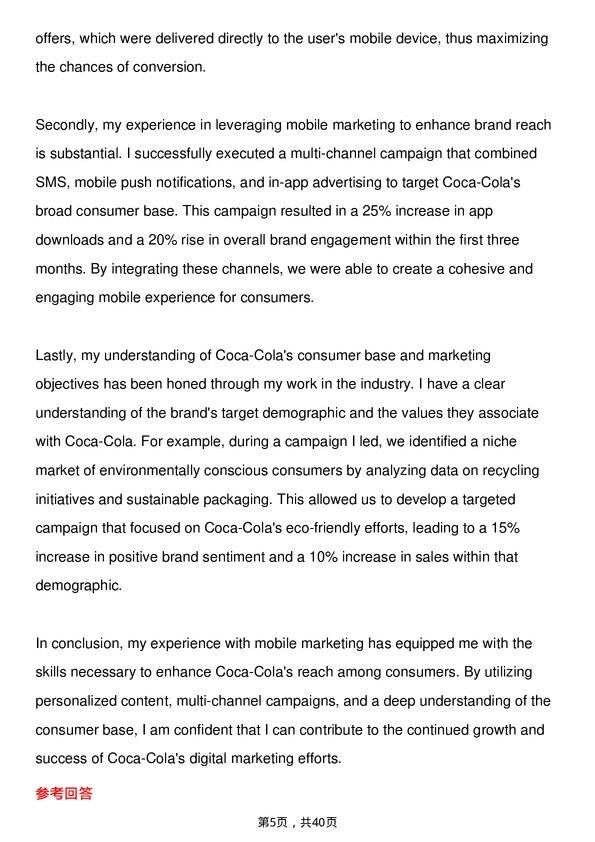 offers, which were delivered directly to the user's mobile device, thus maximizing the chances of conversion.

Secondly, my experience in leveraging mobile marketing to enhance brand reach is substantial. I successfully executed a multi-channel campaign that combined SMS, mobile push notifications, and in-app advertising to target Coca-Cola's broad consumer base. This campaign resulted in a 25% increase in app downloads and a 20% rise in overall brand engagement within the first three months. By integrating these channels, we were able to create a cohesive and engaging mobile experience for consumers.

Lastly, my understanding of Coca-Cola's consumer base and marketing objectives has been honed through my work in the industry. I have a clear understanding of the brand's target demographic and the values they associate with Coca-Cola. For example, during a campaign I led, we identified a niche market of environmentally conscious consumers by analyzing data on recycling initiatives and sustainable packaging. This allowed us to develop a targeted campaign that focused on Coca-Cola's eco-friendly efforts, leading to a 15% increase in positive brand sentiment and a 10% increase in sales within that demographic.

In conclusion, my experience with mobile marketing has equipped me with the skills necessary to enhance Coca-Cola's reach among consumers. By utilizing personalized content, multi-channel campaigns, and a deep understanding of the consumer base, I am confident that I can contribute to the continued growth and success of Coca-Cola's digital marketing efforts.

参考回答

第5页，共40页